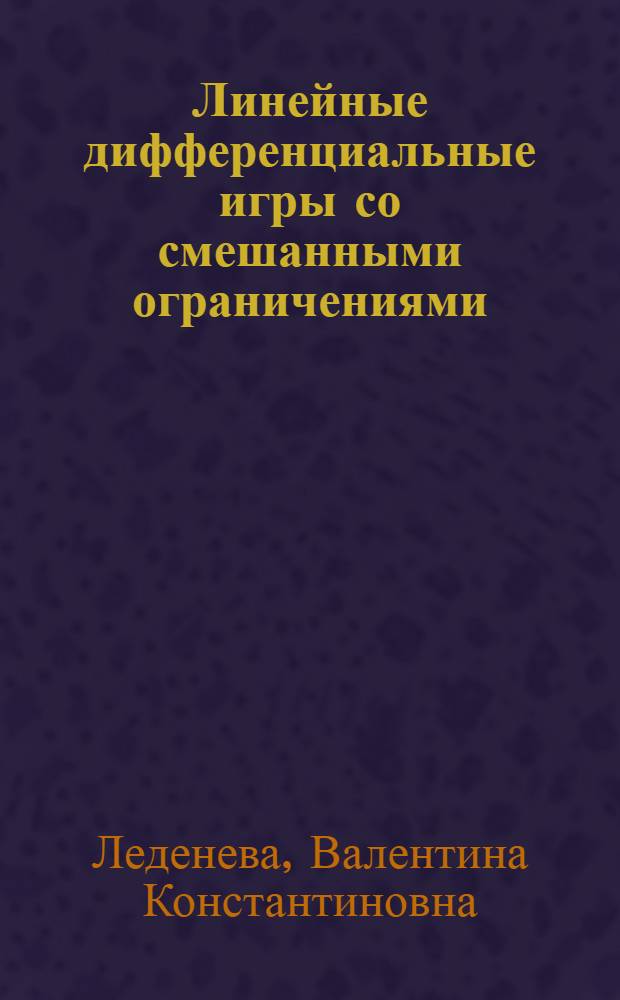 Линейные дифференциальные игры со смешанными ограничениями

Леденева, Валентина Константиновна